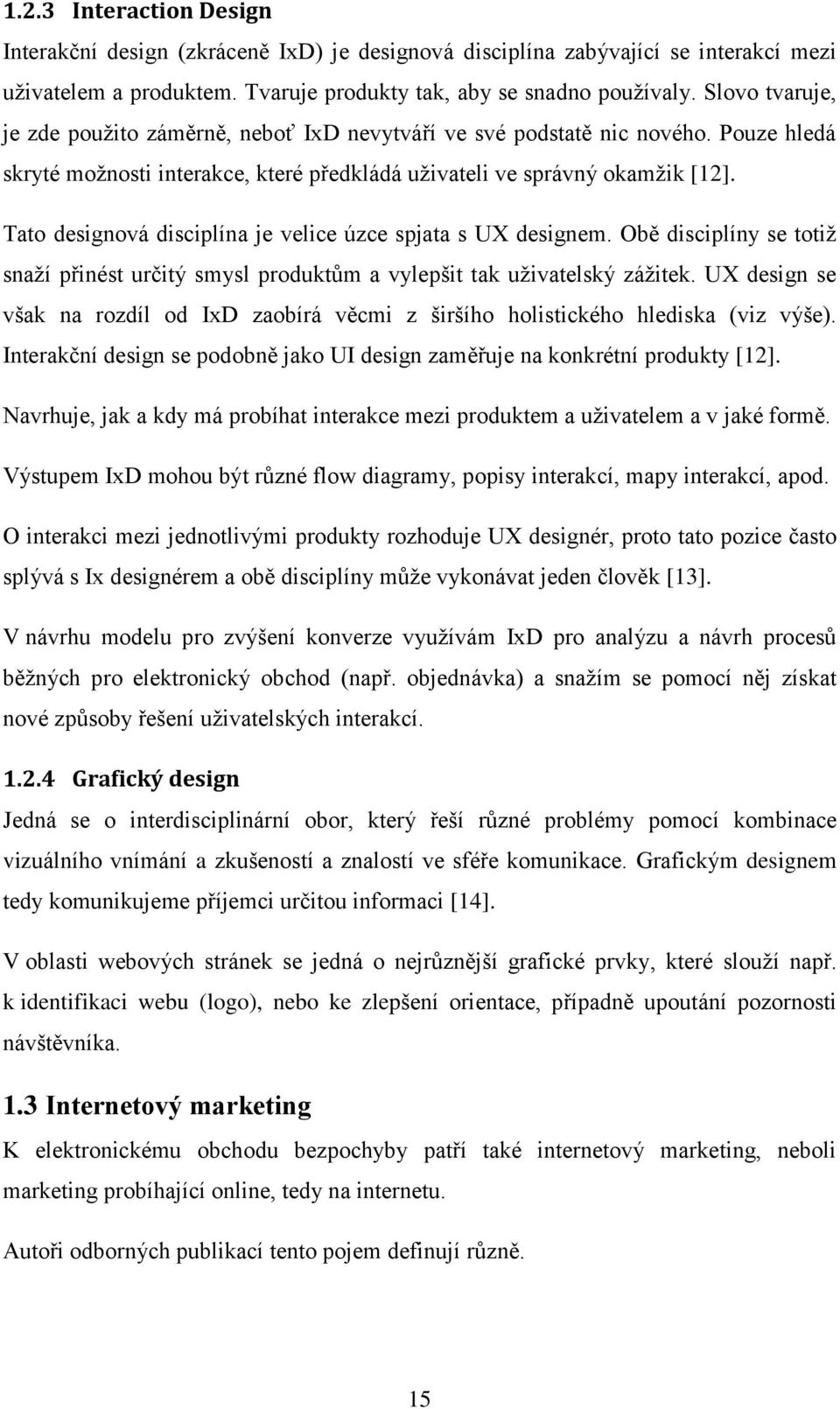 1.2.3 Interaction Design

Interakční design (zkráceně IxD) je designová disciplína zabývající se interakcí mezi uživatelem a produktem. Tvaruje produkty tak, aby se snadno používaly. Slovo tvaruje, je zde použito záměrně, neboť IxD nevytváří ve své podstatě nic nového. Pouze hledá skryté možnosti interakce, které předkládá uživateli ve správný okamžik [12].

Tato designová disciplína je velice úzce spjata s UX designem. Obě disciplíny se totiž snaží přinést určitý smysl produktům a vylepšit tak uživatelský zážitek. UX design se však na rozdíl od IxD zaobírá věcmi z širšího holistického hlediska (viz výše). Interakční design se podobně jako UI design zaměřuje na konkrétní produkty [12].

Navrhuje, jak a kdy má probíhat interakce mezi produktem a uživatelem a v jaké formě.

Výstupem IxD mohou být různé flow diagramy, popisy interakcí, mapy interakcí, apod.

O interakci mezi jednotlivými produkty rozhoduje UX designér, proto tato pozice často splývá s Ix designérem a obě disciplíny může vykonávat jeden člověk [13].

V návrhu modelu pro zvýšení konverze využívám IxD pro analýzu a návrh procesů běžných pro elektronický obchod (např. objednávka) a snažím se pomocí něj získat nové způsoby řešení uživatelských interakcí.

1.2.4 Grafický design

Jedná se o interdisciplinární obor, který řeší různé problémy pomocí kombinace vizuálního vnímání a zkušeností a znalostí ve sféře komunikace. Grafickým designem tedy komunikujeme příjemci určitou informaci [14].

V oblasti webových stránek se jedná o nejrůznější grafické prvky, které slouží např. k identifikaci webu (logo), nebo ke zlepšení orientace, případně upoutání pozornosti návštěvníka.

1.3 Internetový marketing

K elektronickému obchodu bezpochyby patří také internetový marketing, neboli marketing probíhající online, tedy na internetu.

Autoři odborných publikací tento pojem definují různě.

15